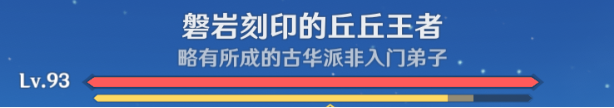 磐岩刻印的丘丘王者
略有所成的古华派非入门弟子
Lv.93